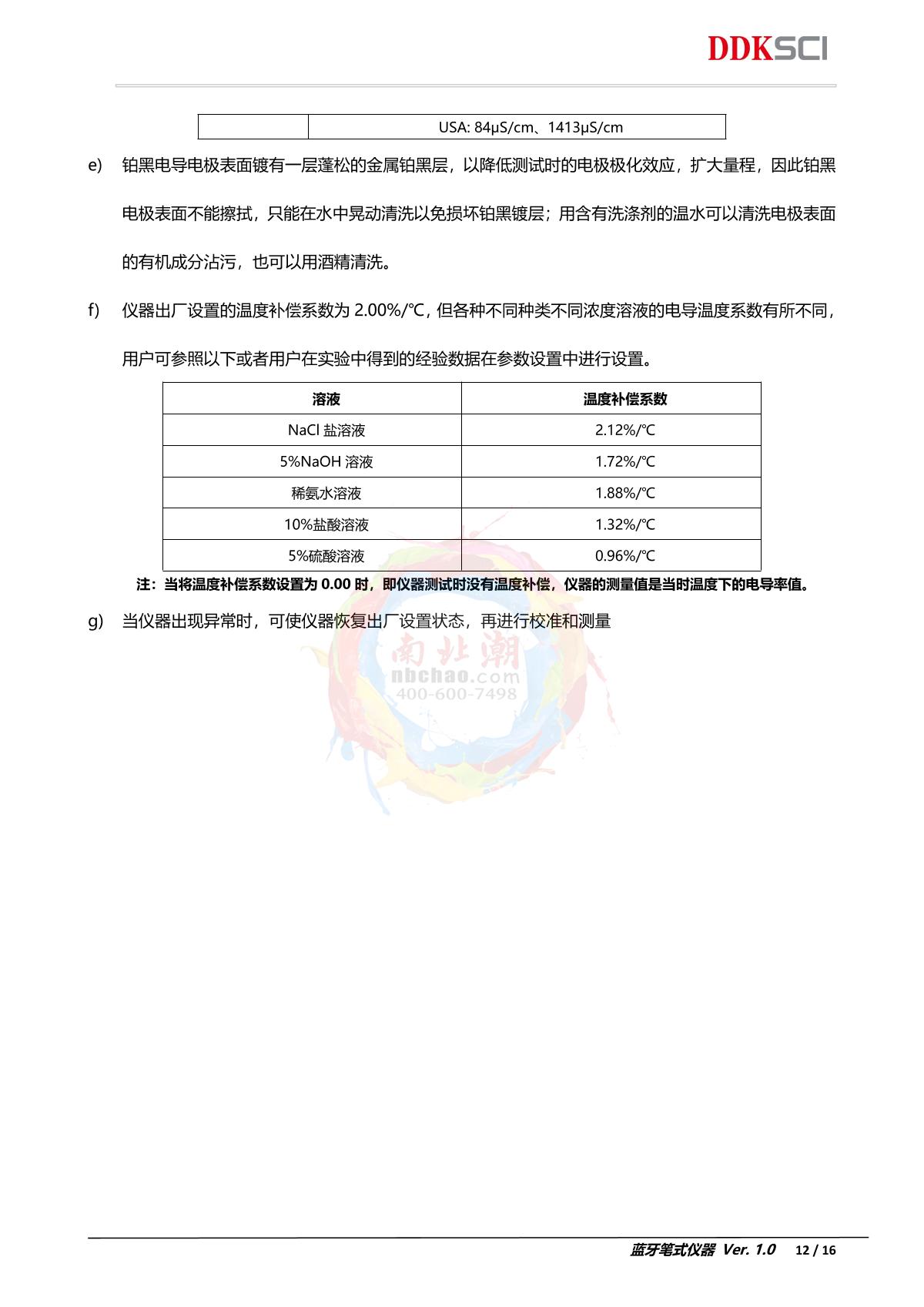 DDKSCI

| | USA: 84μS/cm、1413μS/cm |
|---|---|

e) 铂黑电导电极表面镀有一层蓬松的金属铂黑层，以降低测试时的电极极化效应，扩大量程，因此铂黑电极表面不能擦拭，只能在水中晃动清洗以免损坏铂黑镀层；用含有洗涤剂的温水可以清洗电极表面的有机成分沾污，也可以用酒精清洗。

f) 仪器出厂设置的温度补偿系数为 2.00%/℃，但各种不同种类不同浓度溶液的电导温度系数有所不同，用户可参照以下或者用户在实验中得到的经验数据在参数设置中进行设置。

| 溶液 | 温度补偿系数 |
|---|---|
| NaCl 盐溶液 | 2.12%/℃ |
| 5%NaOH 溶液 | 1.72%/℃ |
| 稀氨水溶液 | 1.88%/℃ |
| 10%盐酸溶液 | 1.32%/℃ |
| 5%硫酸溶液 | 0.96%/℃ |

注：当将温度补偿系数设置为 0.00 时，即仪器测试时没有温度补偿，仪器的测量值是当时温度下的电导率值。

g) 当仪器出现异常时，可使仪器恢复出厂设置状态，再进行校准和测量

南北潮
nbchao.com
400-600-7498

蓝牙笔式仪器 Ver. 1.0 12 / 16